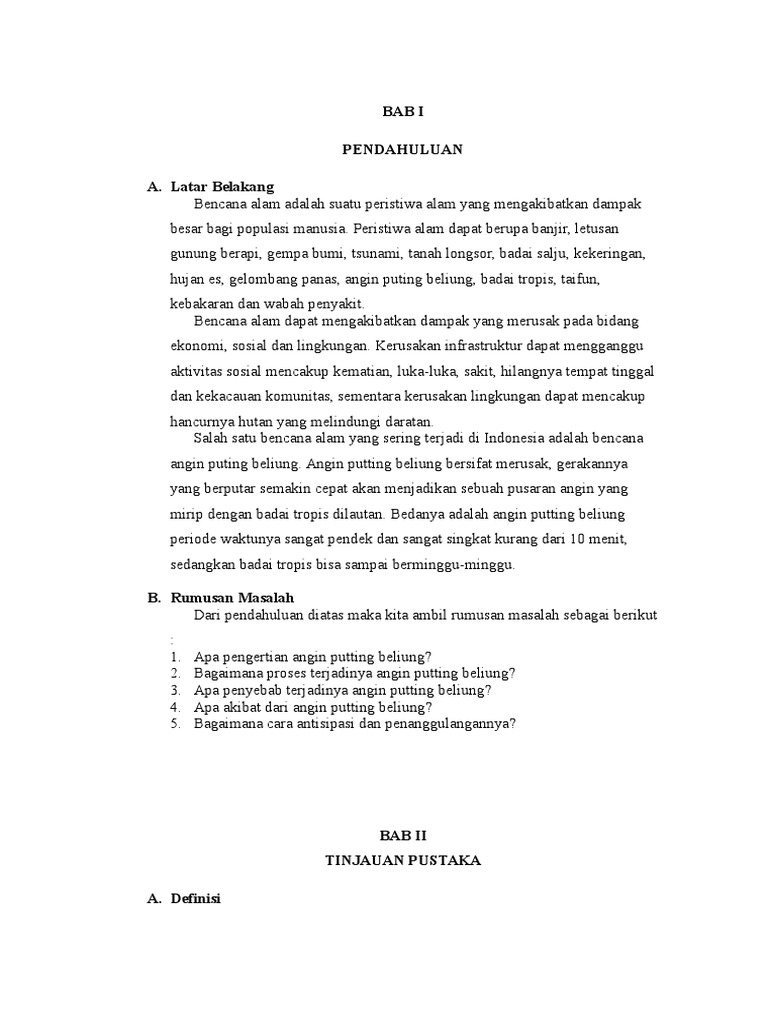 BAB I

PENDAHULUAN

A. Latar Belakang

Bencana alam adalah suatu peristiwa alam yang mengakibatkan dampak besar bagi populasi manusia. Peristiwa alam dapat berupa banjir, letusan gunung berapi, gempa bumi, tsunami, tanah longsor, badai salju, kekeringan, hujan es, gelombang panas, angin puting beliung, badai tropis, taifun, kebakaran dan wabah penyakit.

Bencana alam dapat mengakibatkan dampak yang merusak pada bidang ekonomi, sosial dan lingkungan. Kerusakan infrastruktur dapat mengganggu aktivitas sosial mencakup kematian, luka-luka, sakit, hilangnya tempat tinggal dan kekacauan komunitas, sementara kerusakan lingkungan dapat mencakup hancurnya hutan yang melindungi daratan.

Salah satu bencana alam yang sering terjadi di Indonesia adalah bencana angin puting beliung. Angin putting beliung bersifat merusak, gerakannya yang berputar semakin cepat akan menjadikan sebuah pusaran angin yang mirip dengan badai tropis dilautan. Bedanya adalah angin putting beliung periode waktunya sangat pendek dan sangat singkat kurang dari 10 menit, sedangkan badai tropis bisa sampai berminggu-minggu.

B. Rumusan Masalah

Dari pendahuluan diatas maka kita ambil rumusan masalah sebagai berikut :

1. Apa pengertian angin putting beliung?
2. Bagaimana proses terjadinya angin putting beliung?
3. Apa penyebab terjadinya angin putting beliung?
4. Apa akibat dari angin putting beliung?
5. Bagaimana cara antisipasi dan penanggulangannya?

BAB II

TINJAUAN PUSTAKA

A. Definisi